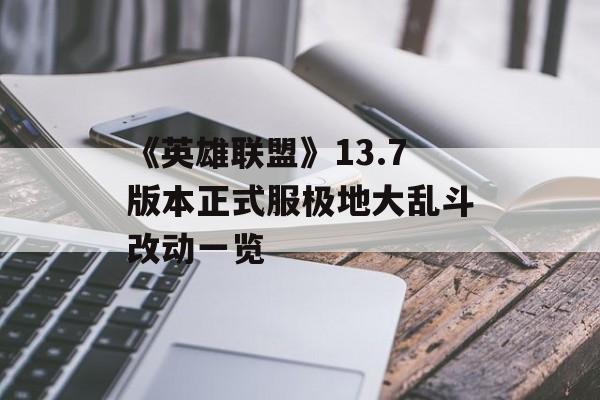 《英雄联盟》13.7版本正式服极地大乱斗改动一览